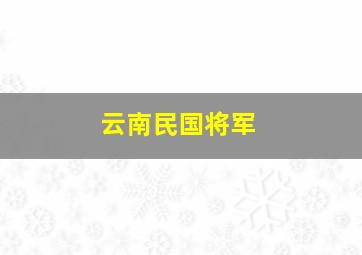 云南民国将军